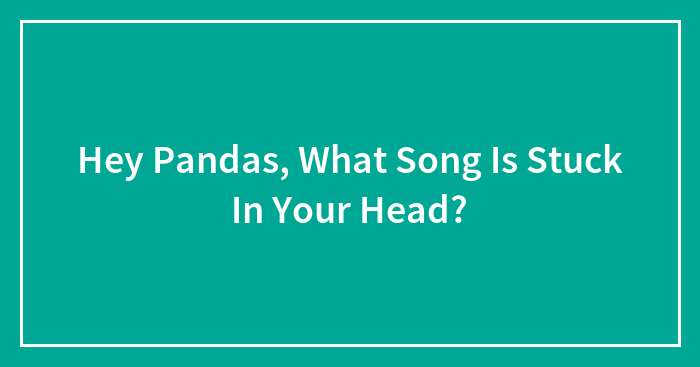 Hey Pandas, What Song Is Stuck In Your Head?